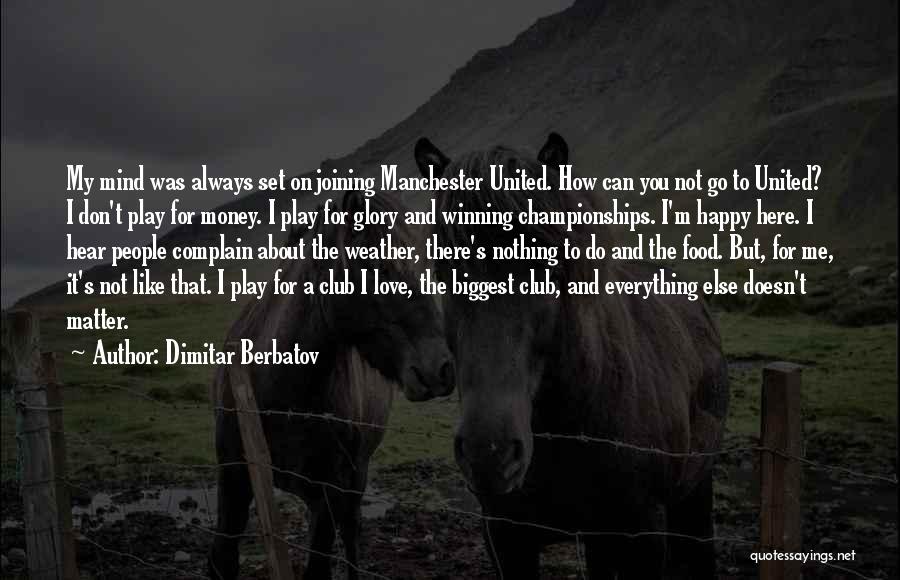 My mind was always set on joining Manchester United. How can you not go to United? I don't play for money. I play for glory and winning championships. I'm happy here. I hear people complain about the weather, there's nothing to do and the food. But, for me, it's not like that. I play for a club I love, the biggest club, and everything else doesn't matter.

~ Author: Dimitar Berbatov

quotessayings.net